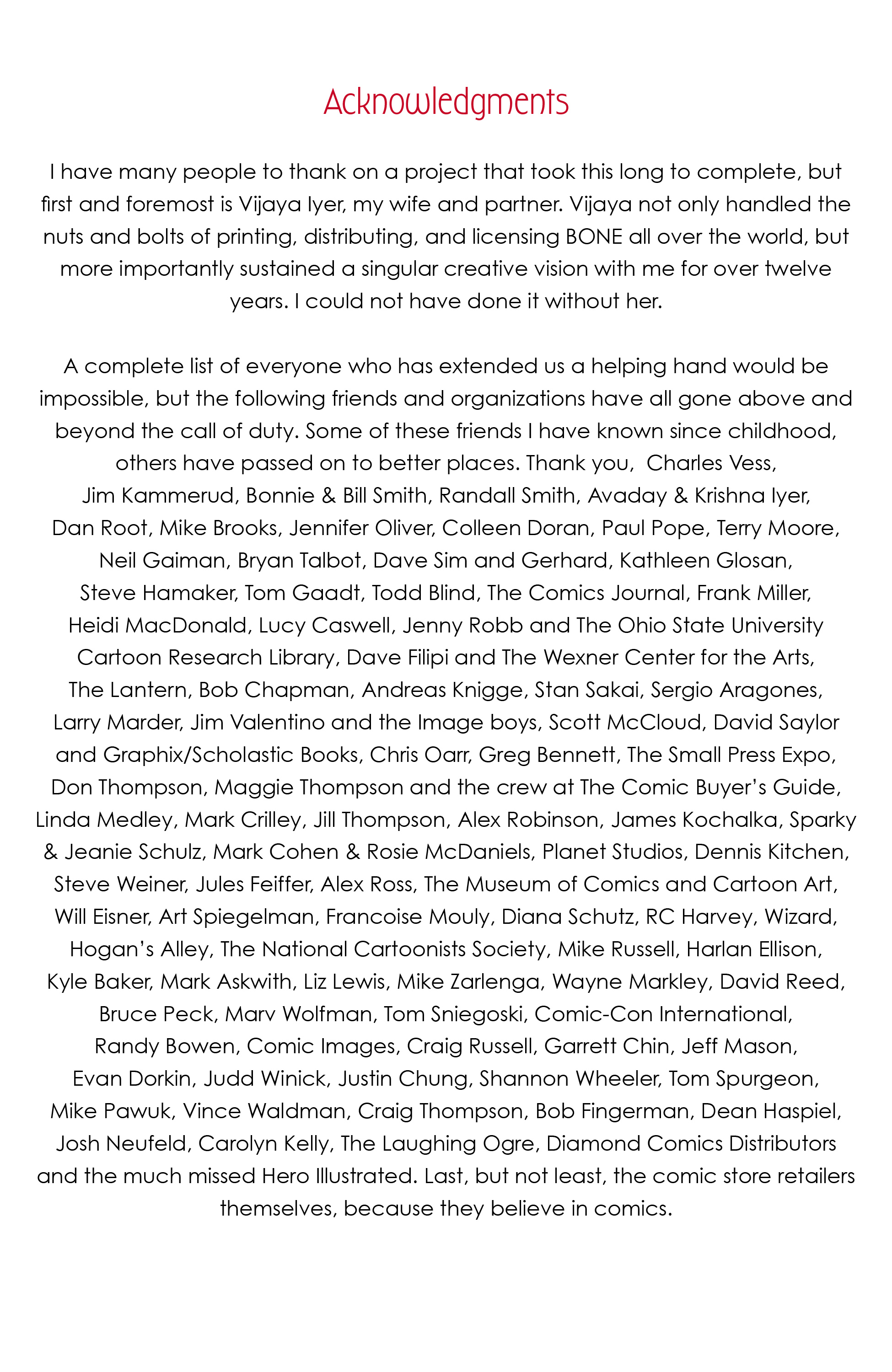 Acknowledgments

I have many people to thank on a project that took this long to complete, but first and foremost is Vijaya Iyer, my wife and partner. Vijaya not only handled the nuts and bolts of printing, distributing, and licensing BONE all over the world, but more importantly sustained a singular creative vision with me for over twelve years. I could not have done it without her.

A complete list of everyone who has extended us a helping hand would be impossible, but the following friends and organizations have all gone above and beyond the call of duty. Some of these friends I have known since childhood, others have passed on to better places. Thank you, Charles Vess, Jim Kammerud, Bonnie & Bill Smith, Randall Smith, Avaday & Krishna Iyer, Dan Root, Mike Brooks, Jennifer Oliver, Colleen Doran, Paul Pope, Terry Moore, Neil Gaiman, Bryan Talbot, Dave Sim and Gerhard, Kathleen Glosan, Steve Hamaker, Tom Gaadt, Todd Blind, The Comics Journal, Frank Miller, Heidi MacDonald, Lucy Caswell, Jenny Robb and The Ohio State University Cartoon Research Library, Dave Filipi and The Wexner Center for the Arts, The Lantern, Bob Chapman, Andreas Knigge, Stan Sakai, Sergio Aragones, Larry Marder, Jim Valentino and the Image boys, Scott McCloud, David Saylor and Graphix/Scholastic Books, Chris Oarr, Greg Bennett, The Small Press Expo, Don Thompson, Maggie Thompson and the crew at The Comic Buyer's Guide, Linda Medley, Mark Crilley, Jill Thompson, Alex Robinson, James Kochalka, Sparky & Jeanie Schulz, Mark Cohen & Rosie McDaniels, Planet Studios, Dennis Kitchen, Steve Weiner, Jules Feiffer, Alex Ross, The Museum of Comics and Cartoon Art, Will Eisner, Art Spiegelman, Francoise Mouly, Diana Schutz, RC Harvey, Wizard, Hogan's Alley, The National Cartoonists Society, Mike Russell, Harlan Ellison, Kyle Baker, Mark Askwith, Liz Lewis, Mike Zarlenga, Wayne Markley, David Reed, Bruce Peck, Marv Wolfman, Tom Sniegoski, Comic-Con International, Randy Bowen, Comic Images, Craig Russell, Garrett Chin, Jeff Mason, Evan Dorkin, Judd Winick, Justin Chung, Shannon Wheeler, Tom Spurgeon, Mike Pawuk, Vince Waldman, Craig Thompson, Bob Fingerman, Dean Haspiel, Josh Neufeld, Carolyn Kelly, The Laughing Ogre, Diamond Comics Distributors and the much missed Hero Illustrated. Last, but not least, the comic store retailers themselves, because they believe in comics.